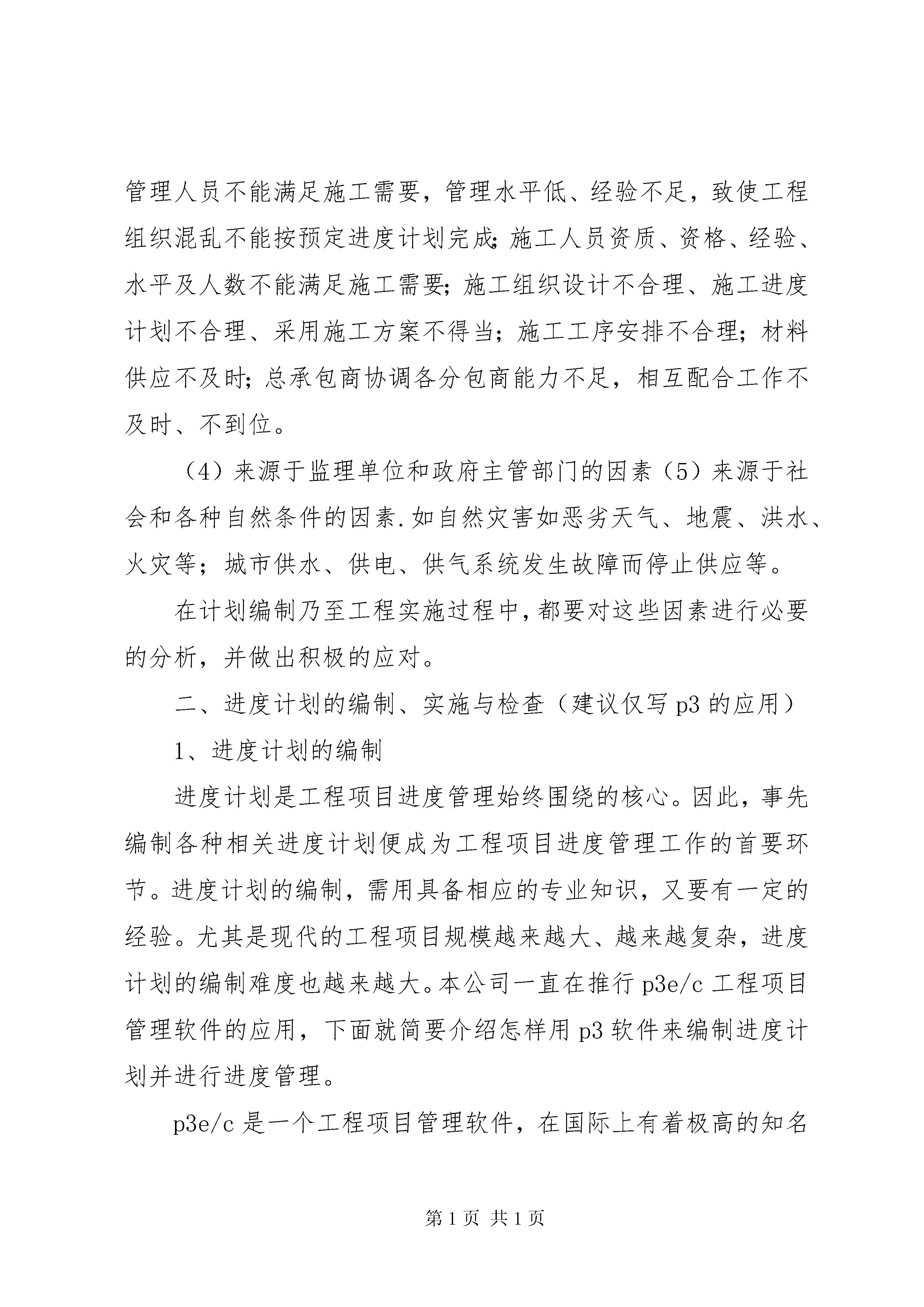 管理人员不能满足施工需要，管理水平低、经验不足，致使工程组织混乱不能按预定进度计划完成;施工人员资质、资格、经验、水平及人数不能满足施工需要;施工组织设计不合理、施工进度计划不合理、采用施工方案不得当；施工工序安排不合理；材料供应不及时;总承包商协调各分包商能力不足，相互配合工作不及时、不到位。

（4）来源于监理单位和政府主管部门的因素（5）来源于社会和各种自然条件的因素.如自然灾害如恶劣天气、地震、洪水、火灾等；城市供水、供电、供气系统发生故障而停止供应等。

在计划编制乃至工程实施过程中,都要对这些因素进行必要的分析，并做出积极的应对。

二、进度计划的编制、实施与检查（建议仅写p3的应用）

1、进度计划的编制

进度计划是工程项目进度管理始终围绕的核心。因此，事先编制各种相关进度计划便成为工程项目进度管理工作的首要环节。进度计划的编制，需用具备相应的专业知识，又要有一定的经验。尤其是现代的工程项目规模越来越大、越来越复杂，进度计划的编制难度也越来越大。本公司一直在推行p3e/c工程项目管理软件的应用，下面就简要介绍怎样用p3软件来编制进度计划并进行进度管理。

p3e/c是一个工程项目管理软件，在国际上有着极高的知名

第1页 共1页